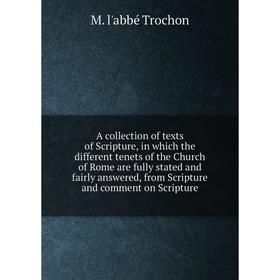 M. l'abbé Trochon

A collection of texts of Scripture, in which the different tenets of the Church of Rome are fully stated and fairly answered, from Scripture and comment on Scripture